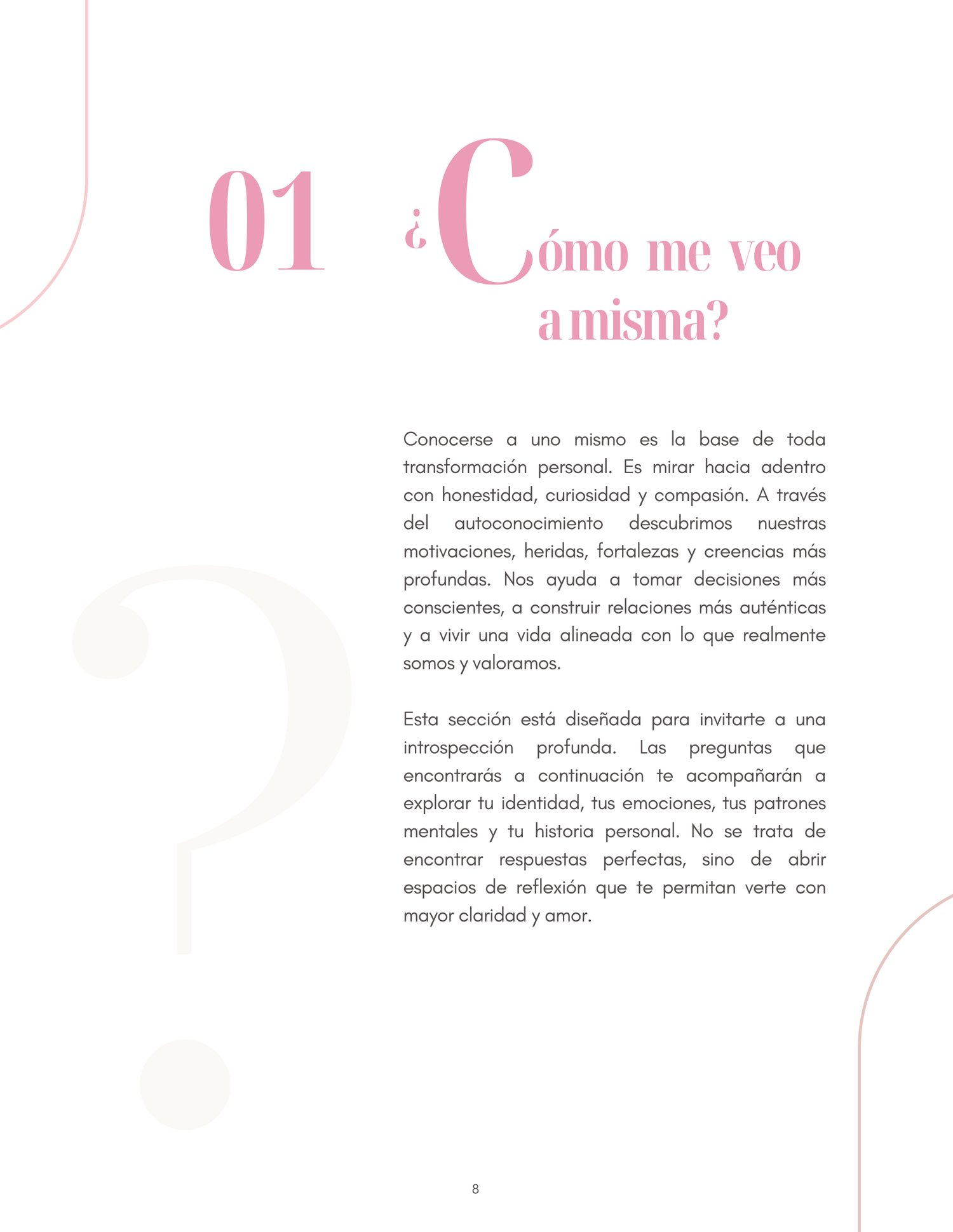 01

¿Cómo me veo a misma?

Conocerse a uno mismo es la base de toda transformación personal. Es mirar hacia adentro con honestidad, curiosidad y compasión. A través del autoconocimiento descubrimos nuestras motivaciones, heridas, fortalezas y creencias más profundas. Nos ayuda a tomar decisiones más conscientes, a construir relaciones más auténticas y a vivir una vida alineada con lo que realmente somos y valoramos.

Esta sección está diseñada para invitarte a una introspección profunda. Las preguntas que encontrarás a continuación te acompañarán a explorar tu identidad, tus emociones, tus patrones mentales y tu historia personal. No se trata de encontrar respuestas perfectas, sino de abrir espacios de reflexión que te permitan verte con mayor claridad y amor.

8